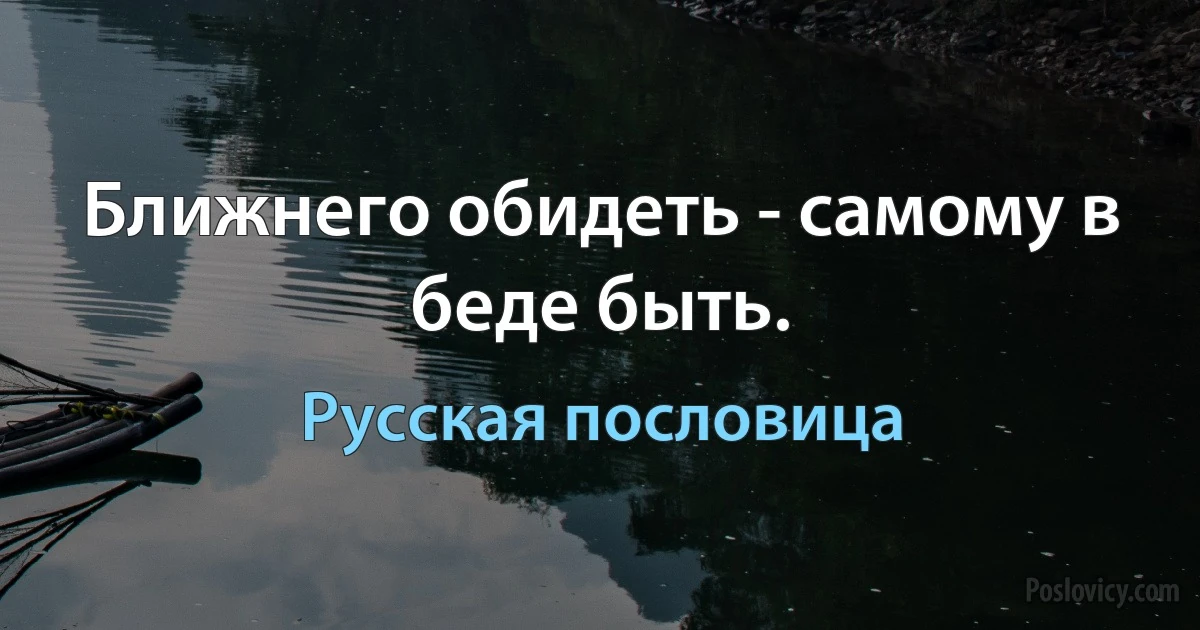 Ближнего обидеть - самому в беде быть.

Русская пословица

Poslovicy.com